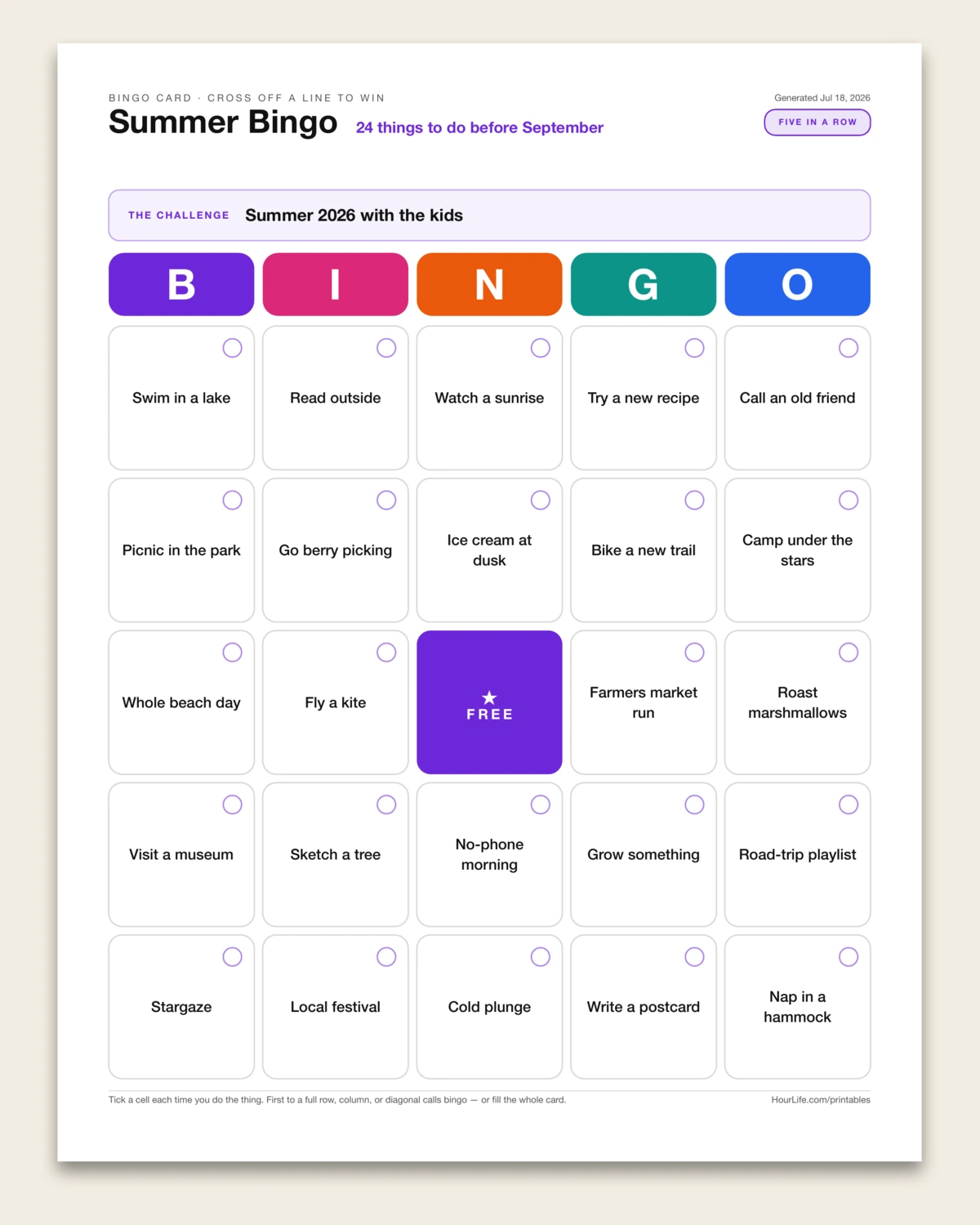 BINGO CARD · CROSS OFF A LINE TO WIN

Summer Bingo 24 things to do before September

Generated Jul 18, 2026

FIVE IN A ROW

THE CHALLENGE Summer 2026 with the kids

| B | I | N | G | O |
|---|---|---|---|---|
| Swim in a lake | Read outside | Watch a sunrise | Try a new recipe | Call an old friend |
| Picnic in the park | Go berry picking | Ice cream at dusk | Bike a new trail | Camp under the stars |
| Whole beach day | Fly a kite | ★ FREE | Farmers market run | Roast marshmallows |
| Visit a museum | Sketch a tree | No-phone morning | Grow something | Road-trip playlist |
| Stargaze | Local festival | Cold plunge | Write a postcard | Nap in a hammock |

Tick a cell each time you do the thing. First to a full row, column, or diagonal calls bingo — or fill the whole card.

HourLife.com/printables